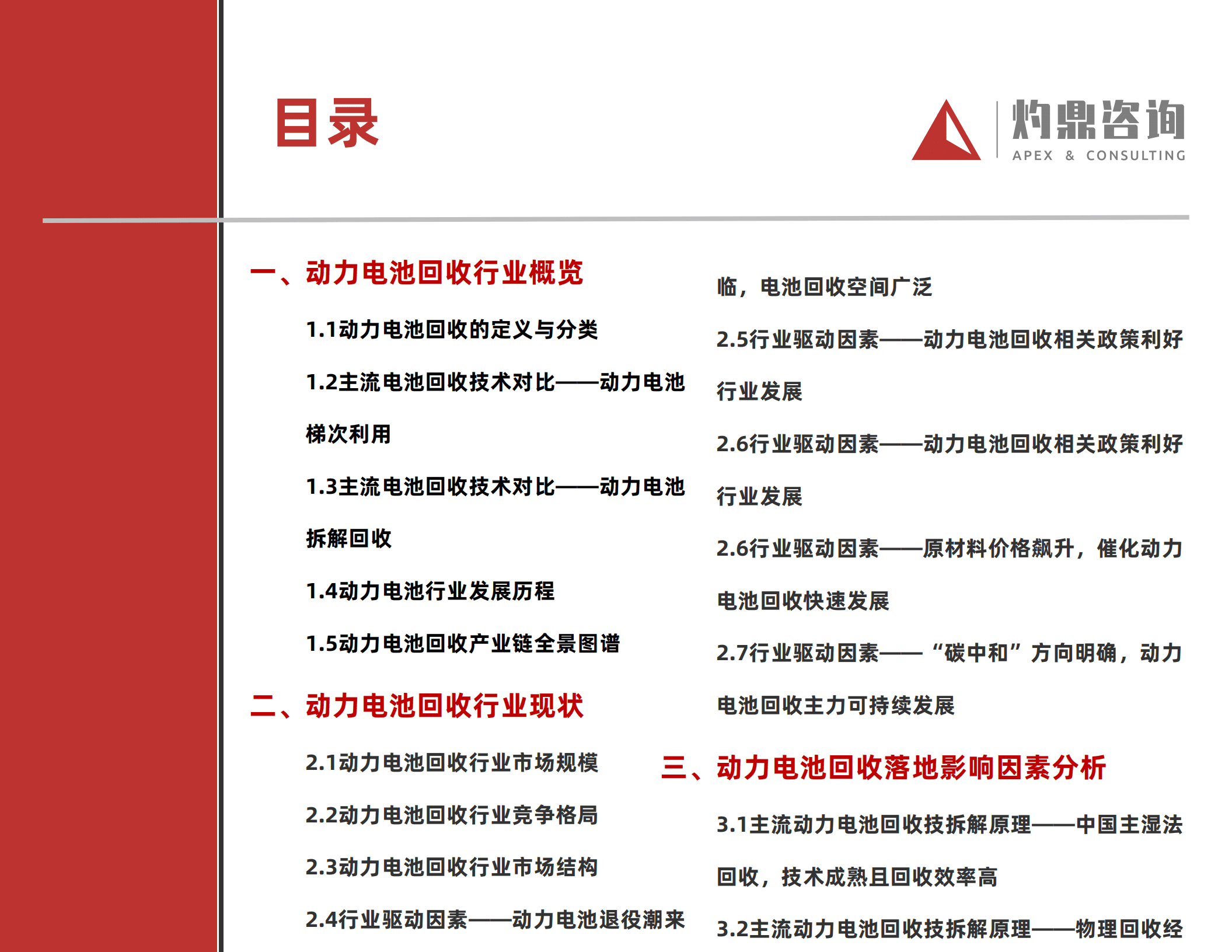 目录

灼鼎咨询
APEX & CONSULTING

一、动力电池回收行业概览

1.1动力电池回收的定义与分类

1.2主流电池回收技术对比——动力电池梯次利用

1.3主流电池回收技术对比——动力电池拆解回收

1.4动力电池行业发展历程

1.5动力电池回收产业链全景图谱

二、动力电池回收行业现状

2.1动力电池回收行业市场规模

2.2动力电池回收行业竞争格局

2.3动力电池回收行业市场结构

2.4行业驱动因素——动力电池退役潮来临，电池回收空间广泛

2.5行业驱动因素——动力电池回收相关政策利好行业发展

2.6行业驱动因素——动力电池回收相关政策利好行业发展

2.6行业驱动因素——原材料价格飙升，催化动力电池回收快速发展

2.7行业驱动因素——“碳中和”方向明确，动力电池回收主力可持续发展

三、动力电池回收落地影响因素分析

3.1主流动力电池回收技拆解原理——中国主湿法回收，技术成熟且回收效率高

3.2主流动力电池回收技拆解原理——物理回收经